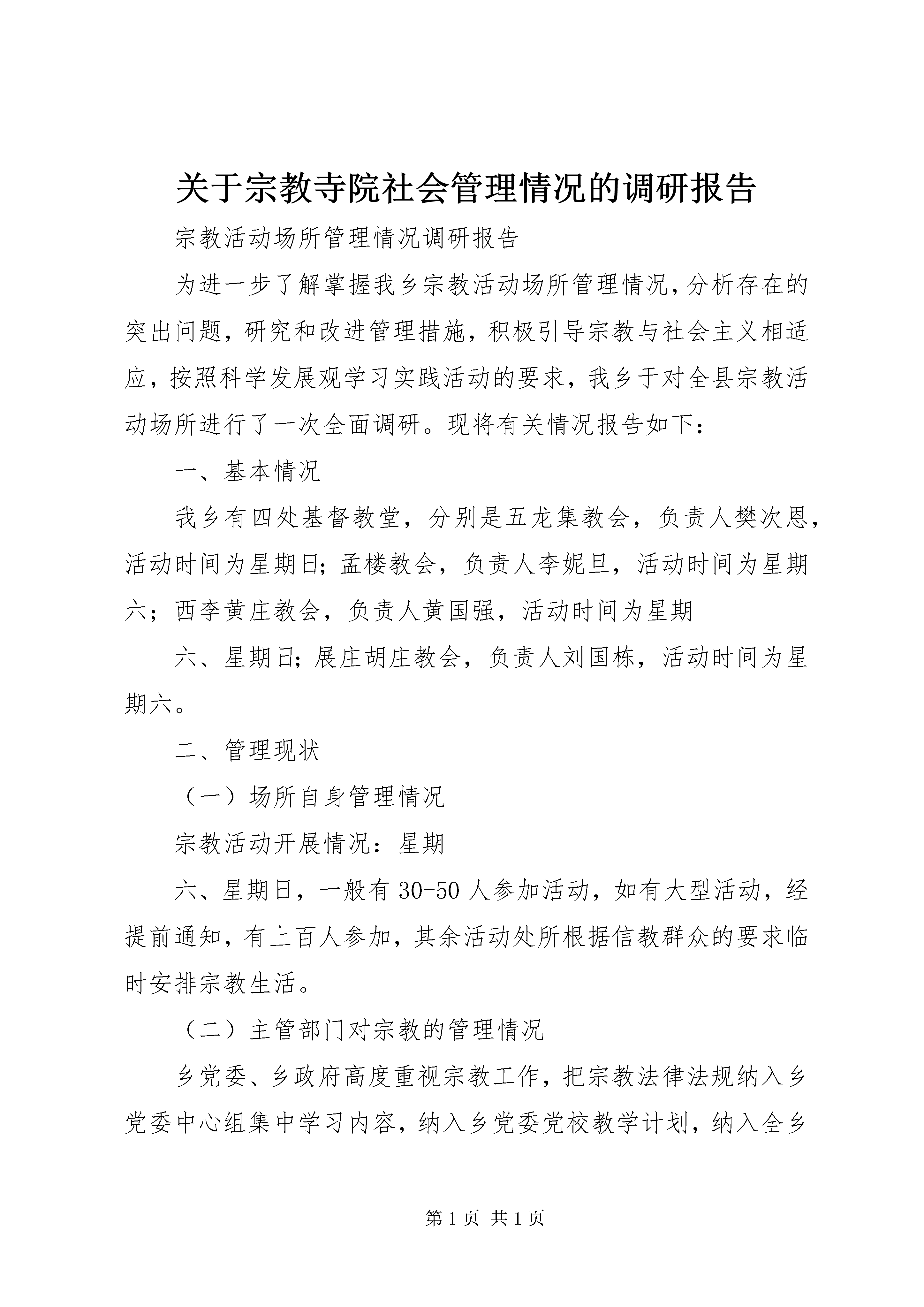 关于宗教寺院社会管理情况的调研报告

宗教活动场所管理情况调研报告

为进一步了解掌握我乡宗教活动场所管理情况，分析存在的突出问题，研究和改进管理措施，积极引导宗教与社会主义相适应，按照科学发展观学习实践活动的要求，我乡于对全县宗教活动场所进行了一次全面调研。现将有关情况报告如下：

一、基本情况

我乡有四处基督教堂，分别是五龙集教会，负责人樊次恩，活动时间为星期日；孟楼教会，负责人李妮旦，活动时间为星期六；西李黄庄教会，负责人黄国强，活动时间为星期

六、星期日；展庄胡庄教会，负责人刘国栋，活动时间为星期六。

二、管理现状

（一）场所自身管理情况

宗教活动开展情况：星期

六、星期日，一般有30-50人参加活动，如有大型活动，经提前通知，有上百人参加，其余活动处所根据信教群众的要求临时安排宗教生活。

（二）主管部门对宗教的管理情况

乡党委、乡政府高度重视宗教工作，把宗教法律法规纳入乡党委中心组集中学习内容，纳入乡党委党校教学计划，纳入全乡

第1页 共1页